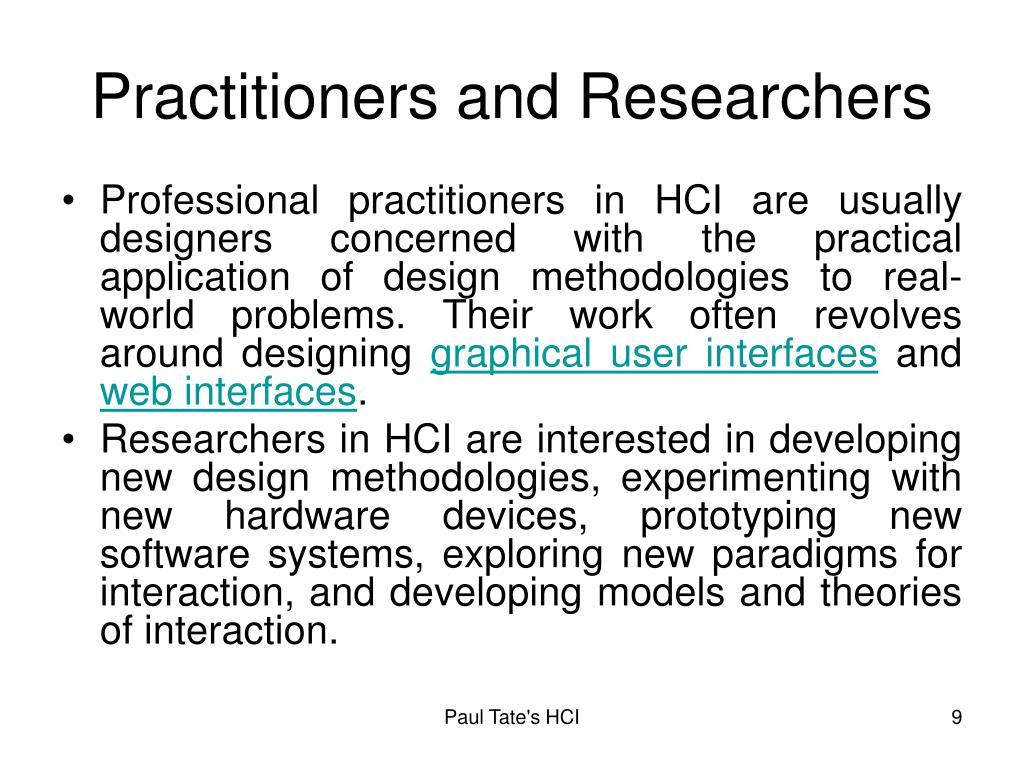 Practitioners and Researchers

• Professional practitioners in HCI are usually designers concerned with the practical application of design methodologies to real-world problems. Their work often revolves around designing graphical user interfaces and web interfaces.

• Researchers in HCI are interested in developing new design methodologies, experimenting with new hardware devices, prototyping new software systems, exploring new paradigms for interaction, and developing models and theories of interaction.

Paul Tate's HCI

9